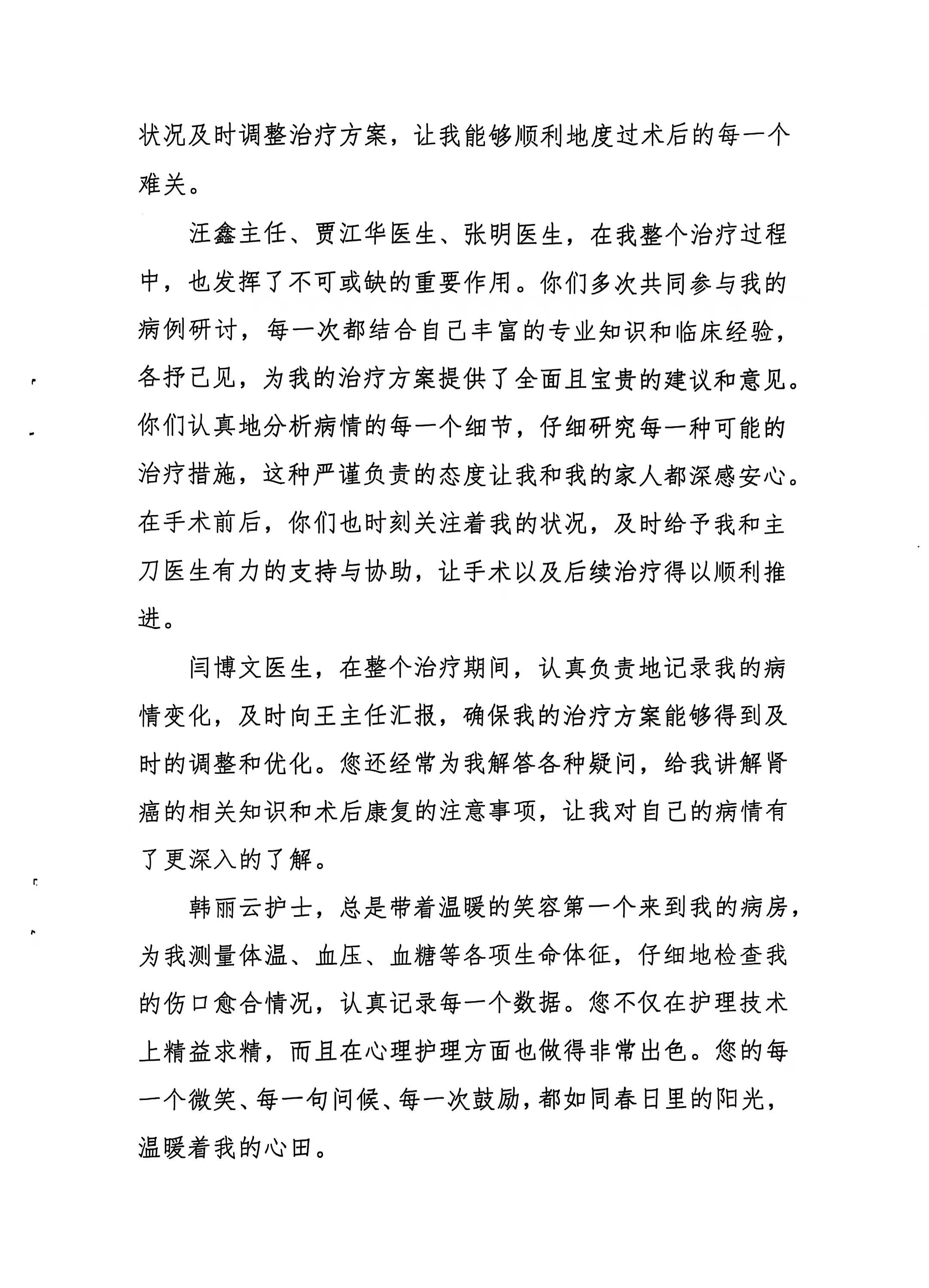 状况及时调整治疗方案，让我能够顺利地度过术后的每一个难关。

汪鑫主任、贾江华医生、张明医生，在我整个治疗过程中，也发挥了不可或缺的重要作用。你们多次共同参与我的病例研讨，每一次都结合自己丰富的专业知识和临床经验，各抒己见，为我的治疗方案提供了全面且宝贵的建议和意见。你们认真地分析病情的每一个细节，仔细研究每一种可能的治疗措施，这种严谨负责的态度让我和我的家人都深感安心。在手术前后，你们也时刻关注着我的状况，及时给予我和主刀医生有力的支持与协助，让手术以及后续治疗得以顺利推进。

闫博文医生，在整个治疗期间，认真负责地记录我的病情变化，及时向王主任汇报，确保我的治疗方案能够得到及时的调整和优化。您还经常为我解答各种疑问，给我讲解肾癌的相关知识和术后康复的注意事项，让我对自己的病情有了更深入的了解。

韩丽云护士，总是带着温暖的笑容第一个来到我的病房，为我测量体温、血压、血糖等各项生命体征，仔细地检查我的伤口愈合情况，认真记录每一个数据。您不仅在护理技术上精益求精，而且在心理护理方面也做得非常出色。您的每一个微笑、每一句问候、每一次鼓励，都如同春日里的阳光，温暖着我的心田。